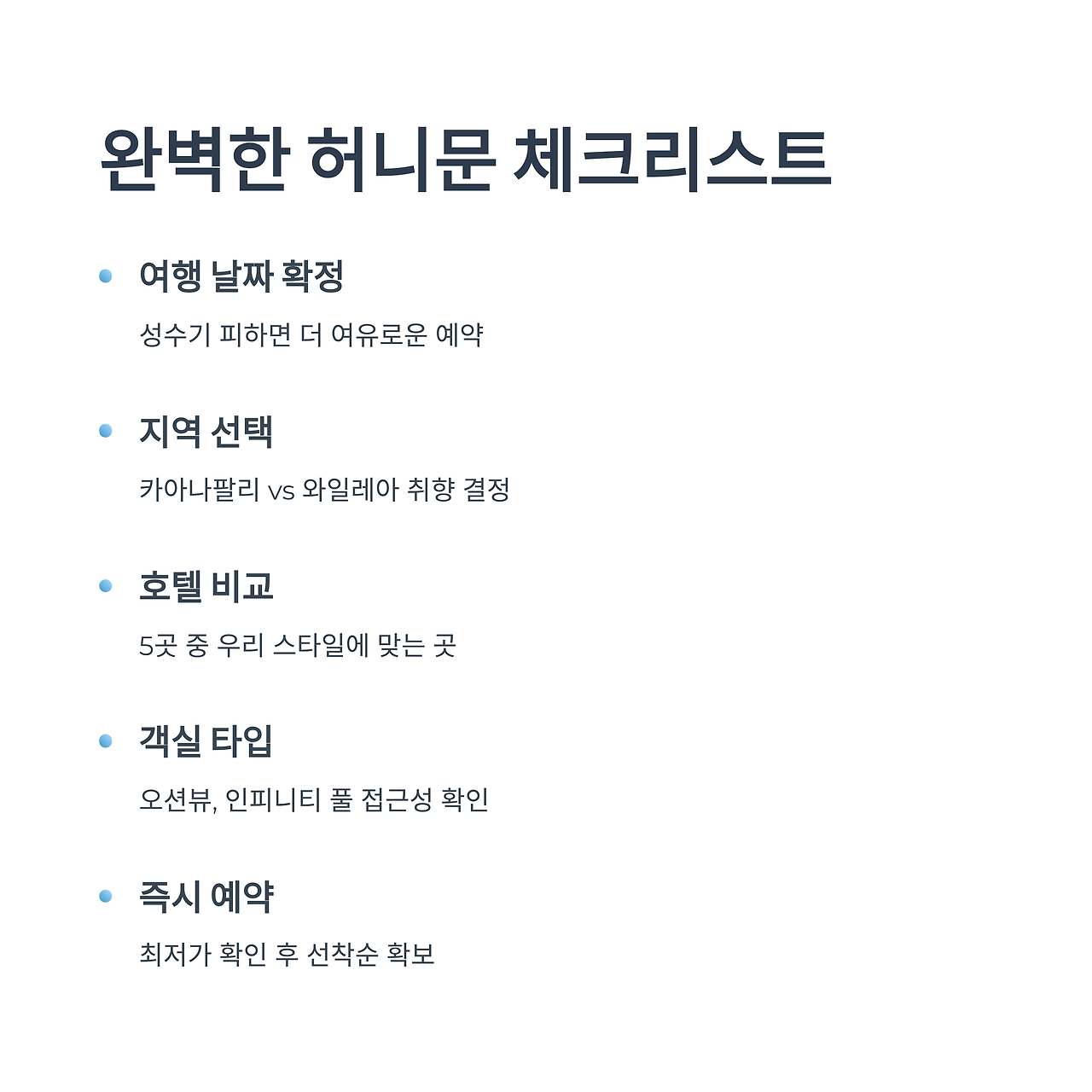 완벽한 허니문 체크리스트

• 여행 날짜 확정

성수기 피하면 더 여유로운 예약

• 지역 선택

카아나팔리 vs 와일레아 취향 결정

• 호텔 비교

5곳 중 우리 스타일에 맞는 곳

• 객실 타입

오션뷰, 인피니티 풀 접근성 확인

• 즉시 예약

최저가 확인 후 선착순 확보